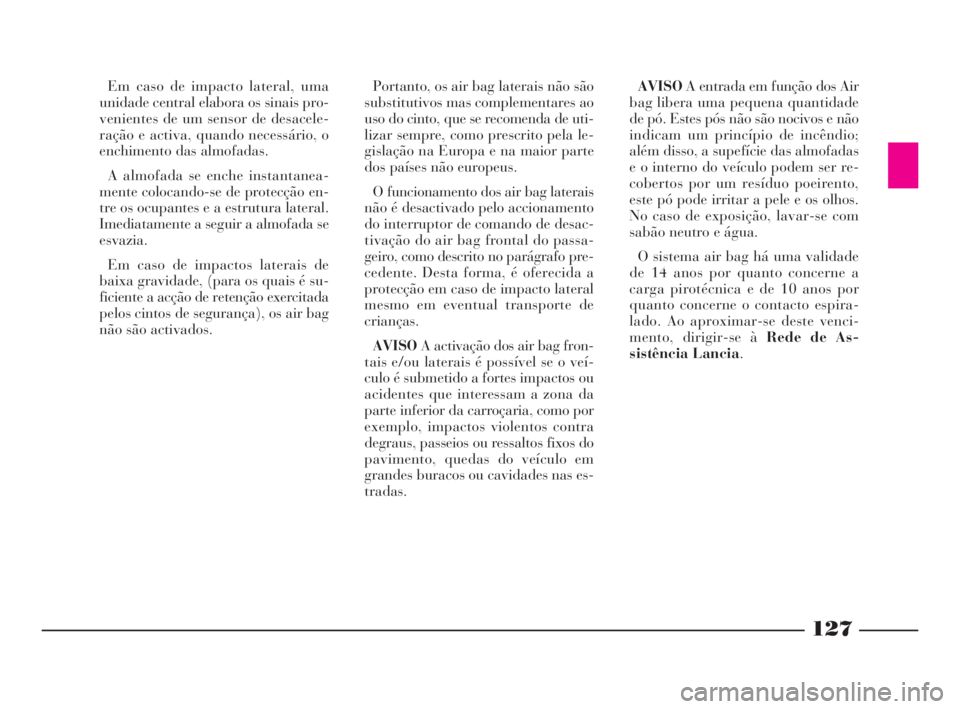 Em caso de impacto lateral, uma unidade central elabora os sinais provenientes de um sensor de desaceleração e activa, quando necessário, o enchimento das almofadas.

A almofada se enche instantaneamente colocando-se de protecção entre os ocupantes e a estrutura lateral. Imediatamente a seguir a almofada se esvazia.

Em caso de impactos laterais de baixa gravidade, (para os quais é suficiente a acção de retenção exercitada pelos cintos de segurança), os air bag não são activados.

Portanto, os air bag laterais não são substitutivos mas complementares ao uso do cinto, que se recomenda de utilizar sempre, como prescrito pela legislação na Europa e na maior parte dos países não europeus.

O funcionamento dos air bag laterais não é desactivado pelo accionamento do interruptor de comando de desactivação do air bag frontal do passageiro, como descrito no parágrafo precedente. Desta forma, é oferecida a protecção em caso de impacto lateral mesmo em eventual transporte de crianças.

AVISO A activação dos air bag frontais e/ou laterais é possível se o veículo é submetido a fortes impactos ou acidentes que interessam a zona da parte inferior da carroçaria, como por exemplo, impactos violentos contra degraus, passeios ou ressaltos fixos do pavimento, quedas do veículo em grandes buracos ou cavidades nas estradas.

AVISO A entrada em função dos Air bag libera uma pequena quantidade de pó. Estes pós não são nocivos e não indicam um princípio de incêndio; além disso, a supefície das almofadas e o interno do veículo podem ser recobertos por um resíduo poeirento, este pó pode irritar a pele e os olhos. No caso de exposição, lavar-se com sabão neutro e água.

O sistema air bag há uma validade de 14 anos por quanto concerne a carga pirotécnica e de 10 anos por quanto concerne o contacto espiralado. Ao aproximar-se deste vencimento, dirigir-se à Rede de Assistência Lancia.

127

carmanualsonline.info